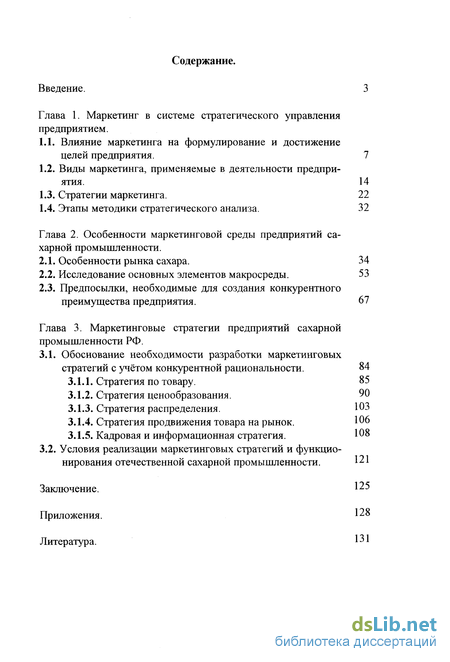 Содержание.

Введение. 3

Глава 1. Маркетинг в системе стратегического управления предприятием.
1.1. Влияние маркетинга на формулирование и достижение целей предприятия. 7
1.2. Виды маркетинга, применяемые в деятельности предприятия. 14
1.3. Стратегии маркетинга. 22
1.4. Этапы методики стратегического анализа. 32

Глава 2. Особенности маркетинговой среды предприятий сахарной промышленности.
2.1. Особенности рынка сахара. 34
2.2. Исследование основных элементов макросреды. 53
2.3. Предпосылки, необходимые для создания конкурентного преимущества предприятия. 67

Глава 3. Маркетинговые стратегии предприятий сахарной промышленности РФ.
3.1. Обоснование необходимости разработки маркетинговых стратегий с учётом конкурентной рациональности. 84
3.1.1. Стратегия по товару. 85
3.1.2. Стратегия ценообразования. 90
3.1.3. Стратегия распределения. 103
3.1.4. Стратегия продвижения товара на рынок. 106
3.1.5. Кадровая и информационная стратегия. 108
3.2. Условия реализации маркетинговых стратегий и функционирования отечественной сахарной промышленности. 121

Заключение. 125

Приложения. 128

Литература. 131

dsLib.net
библиотека диссертаций